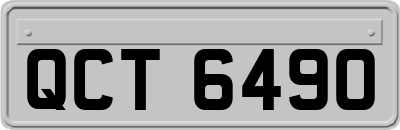 QCT 6490